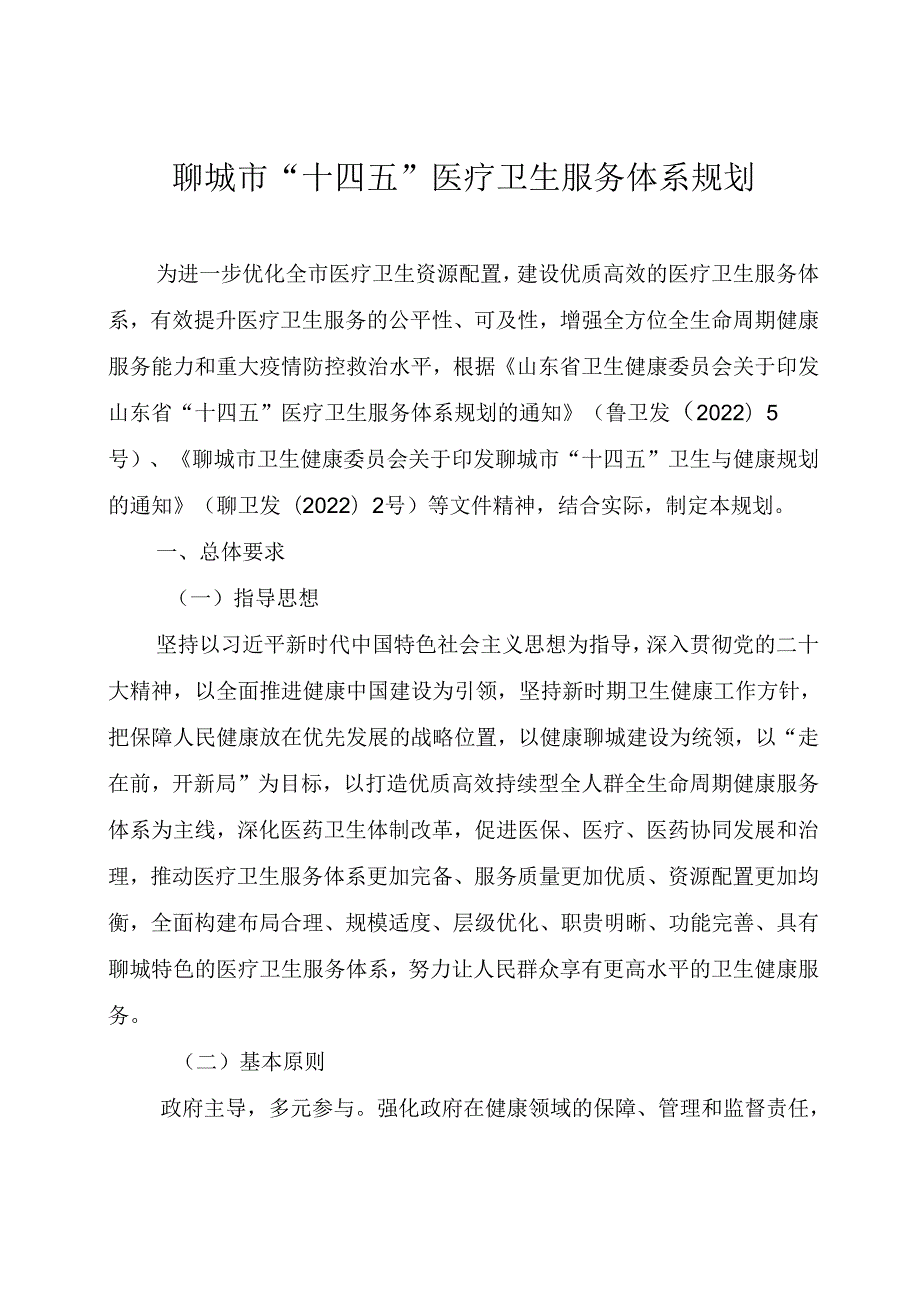 聊城市“十四五”医疗卫生服务体系规划

为进一步优化全市医疗卫生资源配置，建设优质高效的医疗卫生服务体系，有效提升医疗卫生服务的公平性、可及性，增强全方位全生命周期健康服务能力和重大疫情防控救治水平，根据《山东省卫生健康委员会关于印发山东省“十四五”医疗卫生服务体系规划的通知》（鲁卫发（2022）5号）、《聊城市卫生健康委员会关于印发聊城市“十四五”卫生与健康规划的通知》（聊卫发（2022）2号）等文件精神，结合实际，制定本规划。

一、总体要求

（一）指导思想

坚持以习近平新时代中国特色社会主义思想为指导，深入贯彻党的二十大精神，以全面推进健康中国建设为引领，坚持新时期卫生健康工作方针，把保障人民健康放在优先发展的战略位置，以健康聊城建设为统领，以“走在前，开新局”为目标，以打造优质高效持续型全人群全生命周期健康服务体系为主线，深化医药卫生体制改革，促进医保、医疗、医药协同发展和治理，推动医疗卫生服务体系更加完备、服务质量更加优质、资源配置更加均衡，全面构建布局合理、规模适度、层级优化、职责明晰、功能完善、具有聊城特色的医疗卫生服务体系，努力让人民群众享有更高水平的卫生健康服务。

（二）基本原则

政府主导，多元参与。强化政府在健康领域的保障、管理和监督责任，